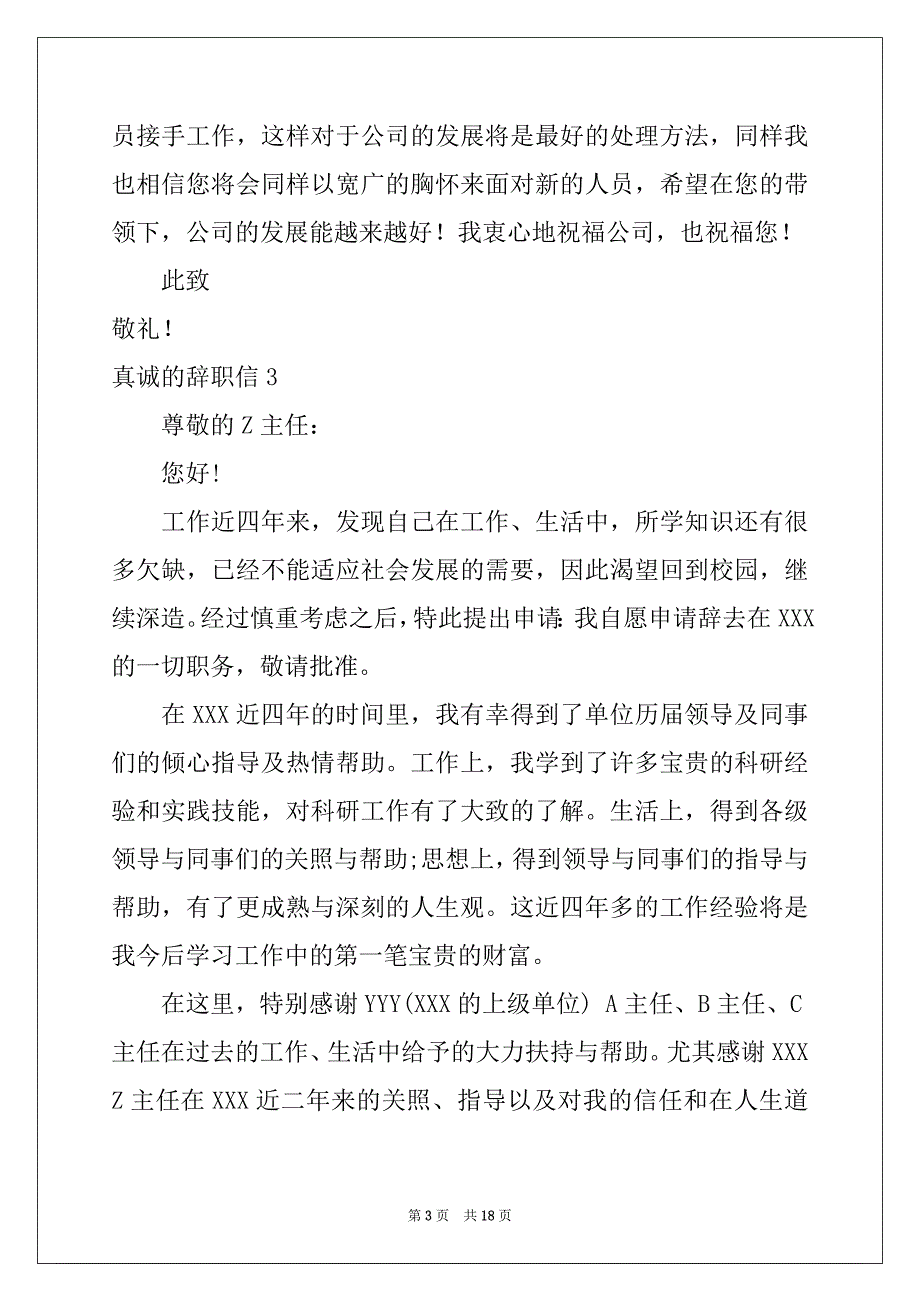 员接手工作，这样对于公司的发展将是最好的处理方法，同样我也相信您将会同样以宽广的胸怀来面对新的人员，希望在您的带领下，公司的发展能越来越好！我衷心地祝福公司，也祝福您！

此致

敬礼！

真诚的辞职信 3

尊敬的 Z 主任：

您好!

工作近四年来，发现自己在工作、生活中，所学知识还有很多欠缺，已经不能适应社会发展的需要，因此渴望回到校园，继续深造。经过慎重考虑之后，特此提出申请：我自愿申请辞去在 XXX 的一切职务，敬请批准。

在 XXX 近四年的时间里，我有幸得到了单位历届领导及同事们的倾心指导及热情帮助。工作上，我学到了许多宝贵的科研经验和实践技能，对科研工作有了大致的了解。生活上，得到各级领导与同事们的关照与帮助;思想上，得到领导与同事们的指导与帮助，有了更成熟与深刻的人生观。这近四年多的工作经验将是我今后学习工作中的第一笔宝贵的财富。

在这里，特别感谢 YYY(XXX 的上级单位) A 主任、B 主任、C 主任在过去的工作、生活中给予的大力扶持与帮助。尤其感谢 XXX Z 主任在 XXX 近二年来的关照、指导以及对我的信任和在人生道

第 3 页　共 18 页